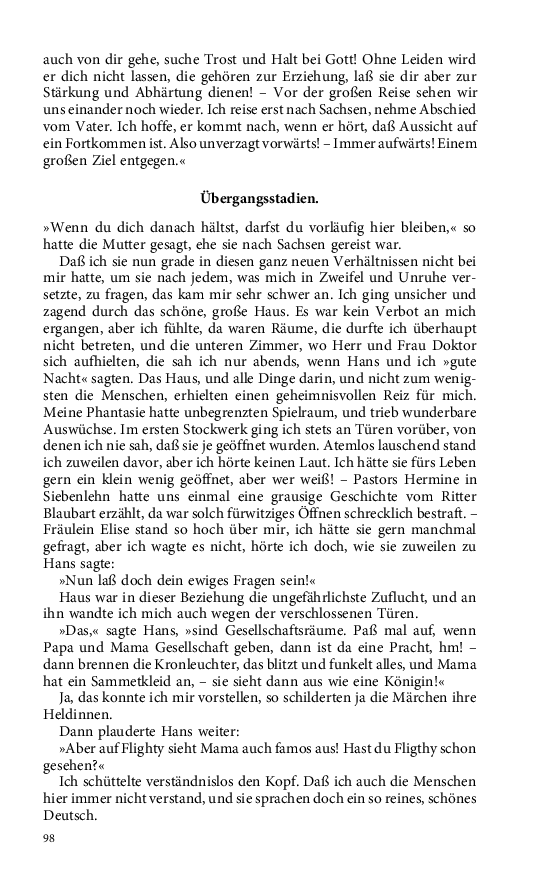 auch von dir gehe, suche Trost und Halt bei Gott! Ohne Leiden wird er dich nicht lassen, die gehören zur Erziehung, laß sie dir aber zur Stärkung und Abhärtung dienen! – Vor der großen Reise sehen wir uns einander noch wieder. Ich reise erst nach Sachsen, nehme Abschied vom Vater. Ich hoffe, er kommt nach, wenn er hört, daß Aussicht auf ein Fortkommen ist. Also unverzagt vorwärts! – Immer aufwärts! Einem großen Ziel entgegen.«

Übergangsstadien.

»Wenn du dich danach hältst, darfst du vorläufig hier bleiben,« so hatte die Mutter gesagt, ehe sie nach Sachsen gereist war.

Daß ich sie nun grade in diesen ganz neuen Verhältnissen nicht bei mir hatte, um sie nach jedem, was mich in Zweifel und Unruhe versetzte, zu fragen, das kam mir sehr schwer an. Ich ging unsicher und zagend durch das schöne, große Haus. Es war kein Verbot an mich ergangen, aber ich fühlte, da waren Räume, die durfte ich überhaupt nicht betreten, und die unteren Zimmer, wo Herr und Frau Doktor sich aufhielten, die sah ich nur abends, wenn Hans und ich »gute Nacht« sagten. Das Haus, und alle Dinge darin, und nicht zum wenigsten die Menschen, erhielten einen geheimnisvollen Reiz für mich. Meine Phantasie hatte unbegrenzten Spielraum, und trieb wunderbare Auswüchse. Im ersten Stockwerk ging ich stets an Türen vorüber, von denen ich nie sah, daß sie je geöffnet wurden. Atemlos lauschend stand ich zuweilen davor, aber ich hörte keinen Laut. Ich hätte sie fürs Leben gern ein klein wenig geöffnet, aber wer weiß! – Pastors Hermine in Siebenlehn hatte uns einmal eine grausige Geschichte vom Ritter Blaubart erzählt, da war solch fürwitziges Öffnen schrecklich bestraft. – Fräulein Elise stand so hoch über mir, ich hätte sie gern manchmal gefragt, aber ich wagte es nicht, hörte ich doch, wie sie zuweilen zu Hans sagte:

»Nun laß doch dein ewiges Fragen sein!«

Haus war in dieser Beziehung die ungefährlichste Zuflucht, und an ihn wandte ich mich auch wegen der verschlossenen Türen.

»Das,« sagte Hans, »sind Gesellschaftsräume. Paß mal auf, wenn Papa und Mama Gesellschaft geben, dann ist da eine Pracht, hm! – dann brennen die Kronleuchter, das blitzt und funkelt alles, und Mama hat ein Sammetkleid an, – sie sieht dann aus wie eine Königin!«

Ja, das konnte ich mir vorstellen, so schilderten ja die Märchen ihre Heldinnen.

Dann plauderte Hans weiter:

»Aber auf Flighty sieht Mama auch famos aus! Hast du Fligthy schon gesehen?«

Ich schüttelte verständnislos den Kopf. Daß ich auch die Menschen hier immer nicht verstand, und sie sprachen doch ein so reines, schönes Deutsch.

98